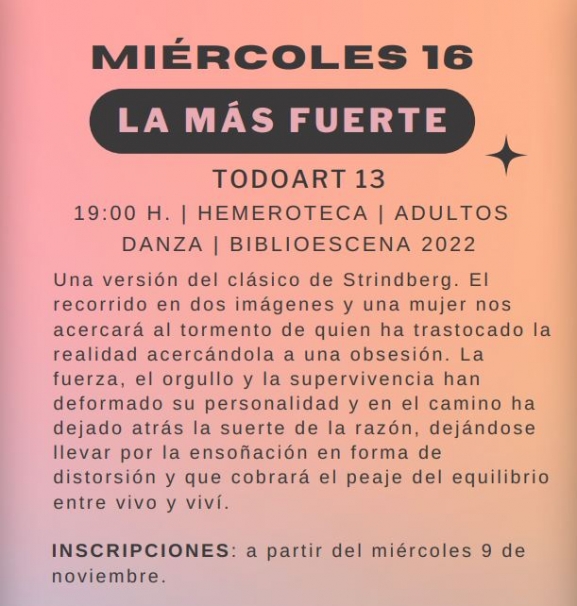 MIÉRCOLES 16

LA MÁS FUERTE

TODOART 13

19:00 H. | HEMEROTECA | ADULTOS

DANZA | BIBLIOESCENA 2022

Una versión del clásico de Strindberg. El recorrido en dos imágenes y una mujer nos acercará al tormento de quien ha trastocado la realidad acercándola a una obsesión. La fuerza, el orgullo y la supervivencia han deformado su personalidad y en el camino ha dejado atrás la suerte de la razón, dejándose llevar por la ensoñación en forma de distorsión y que cobrará el peaje del equilibrio entre vivo y viví.

INSCRIPCIONES: a partir del miércoles 9 de noviembre.